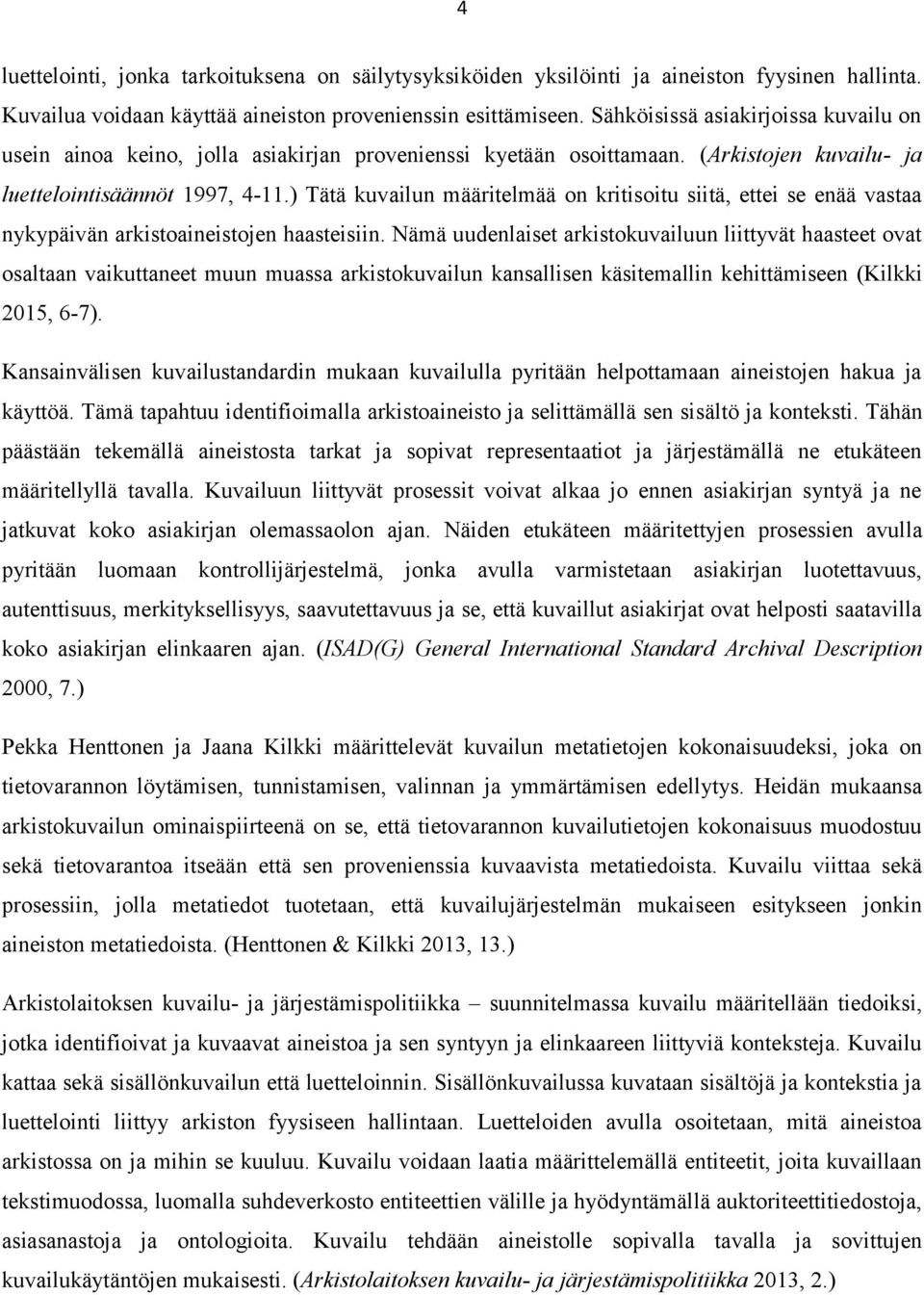 4

luettelointi, jonka tarkoituksena on säilytysyksiköiden yksilöinti ja aineiston fyysinen hallinta. Kuvailua voidaan käyttää aineiston provenienssin esittämiseen. Sähköisissä asiakirjoissa kuvailu on usein ainoa keino, jolla asiakirjan provenienssi kyetään osoittamaan. (Arkistojen kuvailu- ja luettelointisäännöt 1997, 4-11.) Tätä kuvailun määritelmää on kritisoitu siitä, ettei se enää vastaa nykypäivän arkistoaineistojen haasteisiin. Nämä uudenlaiset arkistokuvailuun liittyvät haasteet ovat osaltaan vaikuttaneet muun muassa arkistokuvailun kansallisen käsitemallin kehittämiseen (Kilkki 2015, 6-7).

Kansainvälisen kuvailustandardin mukaan kuvailulla pyritään helpottamaan aineistojen hakua ja käyttöä. Tämä tapahtuu identifioimalla arkistoaineisto ja selittämällä sen sisältö ja konteksti. Tähän päästään tekemällä aineistosta tarkat ja sopivat representaatiot ja järjestämällä ne etukäteen määritellyllä tavalla. Kuvailuun liittyvät prosessit voivat alkaa jo ennen asiakirjan syntyä ja ne jatkuvat koko asiakirjan olemassaolon ajan. Näiden etukäteen määritettyjen prosessien avulla pyritään luomaan kontrollijärjestelmä, jonka avulla varmistetaan asiakirjan luotettavuus, autenttisuus, merkityksellisyys, saavutettavuus ja se, että kuvaillut asiakirjat ovat helposti saatavilla koko asiakirjan elinkaaren ajan. (ISAD(G) General International Standard Archival Description 2000, 7.)

Pekka Henttonen ja Jaana Kilkki määrittelevät kuvailun metatietojen kokonaisuudeksi, joka on tietovarannon löytämisen, tunnistamisen, valinnan ja ymmärtämisen edellytys. Heidän mukaansa arkistokuvailun ominaispiirteenä on se, että tietovarannon kuvailutietojen kokonaisuus muodostuu sekä tietovarantoa itseään että sen provenienssia kuvaavista metatiedoista. Kuvailu viittaa sekä prosessiin, jolla metatiedot tuotetaan, että kuvailujärjestelmän mukaiseen esitykseen jonkin aineiston metatiedoista. (Henttonen & Kilkki 2013, 13.)

Arkistolaitoksen kuvailu- ja järjestämispolitiikka – suunnitelmassa kuvailu määritellään tiedoiksi, jotka identifioivat ja kuvaavat aineistoa ja sen syntyyn ja elinkaareen liittyviä konteksteja. Kuvailu kattaa sekä sisällönkuvailun että luetteloinnin. Sisällönkuvailussa kuvataan sisältöjä ja kontekstia ja luettelointi liittyy arkiston fyysiseen hallintaan. Luetteloiden avulla osoitetaan, mitä aineistoa arkistossa on ja mihin se kuuluu. Kuvailu voidaan laatia määrittelemällä entiteetit, joita kuvaillaan tekstimuodossa, luomalla suhdeverkosto entiteettien välille ja hyödyntämällä auktoriteettitiedostoja, asiasanastoja ja ontologioita. Kuvailu tehdään aineistolle sopivalla tavalla ja sovittujen kuvailukäytäntöjen mukaisesti. (Arkistolaitoksen kuvailu- ja järjestämispolitiikka 2013, 2.)